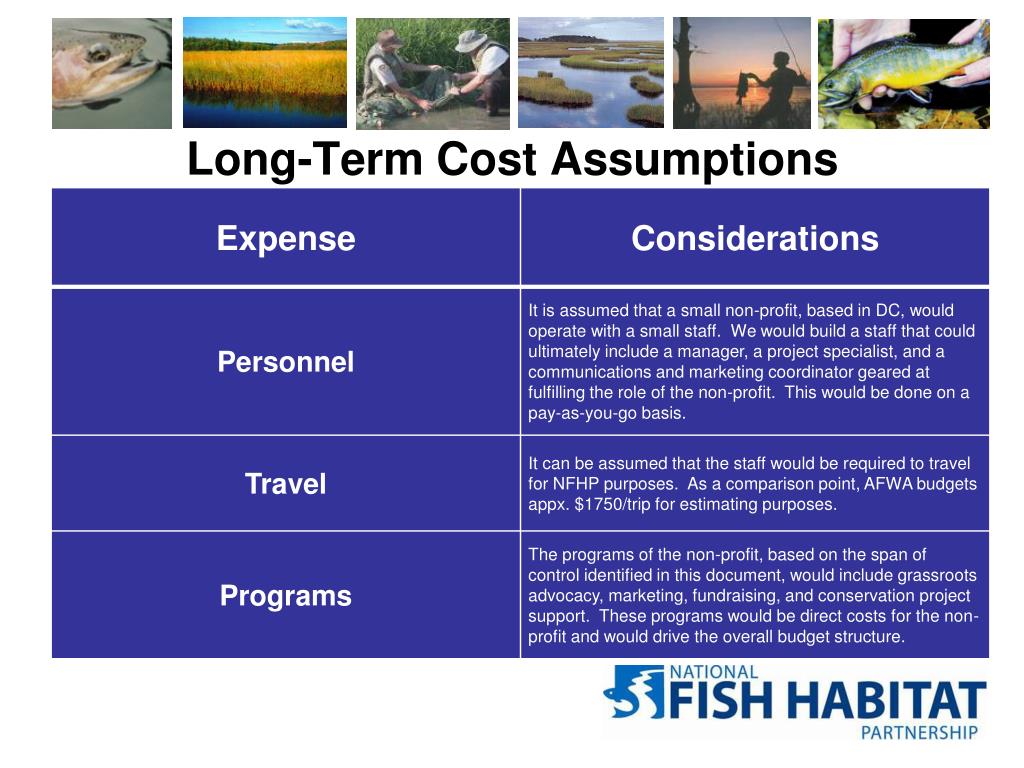 Long-Term Cost Assumptions

| Expense | Considerations |
|---|---|
| Personnel | It is assumed that a small non-profit, based in DC, would operate with a small staff. We would build a staff that could ultimately include a manager, a project specialist, and a communications and marketing coordinator geared at fulfilling the role of the non-profit. This would be done on a pay-as-you-go basis. |
| Travel | It can be assumed that the staff would be required to travel for NFHP purposes. As a comparison point, AFWA budgets appx. $1750/trip for estimating purposes. |
| Programs | The programs of the non-profit, based on the span of control identified in this document, would include grassroots advocacy, marketing, fundraising, and conservation project support. These programs would be direct costs for the non-profit and would drive the overall budget structure. |

NATIONAL
FISH HABITAT
PARTNERSHIP